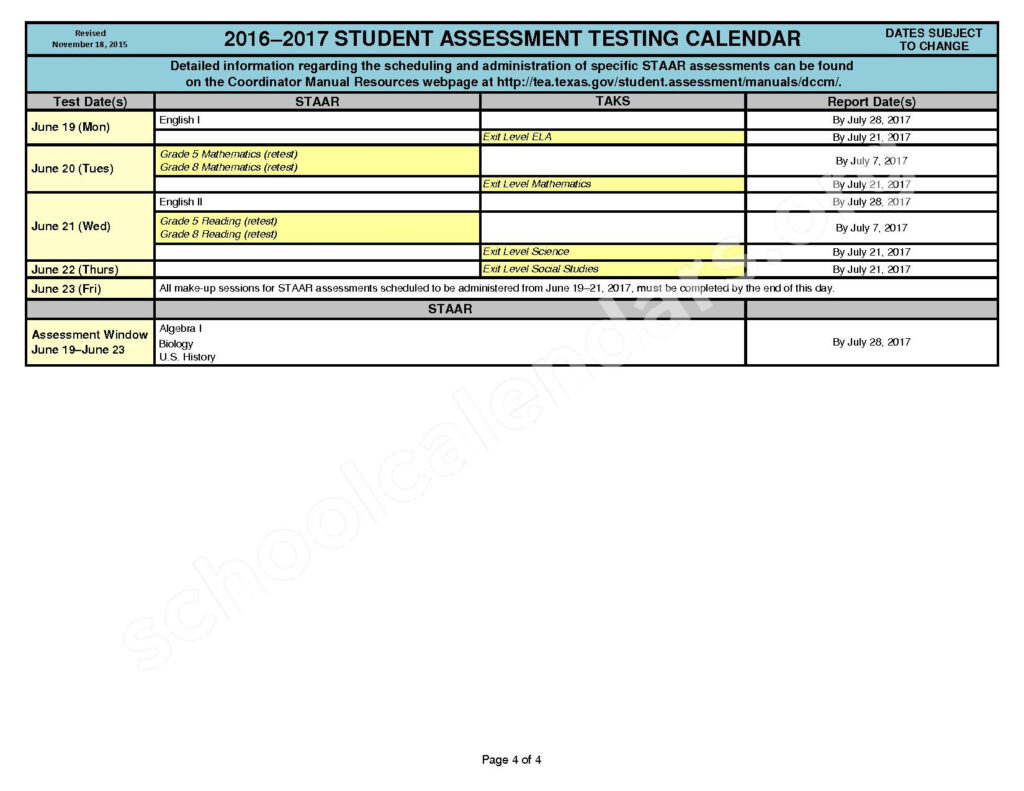 Revised
November 18, 2015

2016–2017 STUDENT ASSESSMENT TESTING CALENDAR

DATES SUBJECT TO CHANGE

Detailed information regarding the scheduling and administration of specific STAAR assessments can be found on the Coordinator Manual Resources webpage at http://tea.texas.gov/student.assessment/manuals/dccm/.

| Test Date(s) | STAAR | TAKS | Report Date(s) |
|---|---|---|---|
| June 19 (Mon) | English I | | By July 28, 2017 |
| | | Exit Level ELA | By July 21, 2017 |
| June 20 (Tues) | Grade 5 Mathematics (retest) Grade 8 Mathematics (retest) | | By July 7, 2017 |
| | | Exit Level Mathematics | By July 21, 2017 |
| June 21 (Wed) | English II | | By July 28, 2017 |
| | Grade 5 Reading (retest) Grade 8 Reading (retest) | | By July 7, 2017 |
| | | Exit Level Science | By July 21, 2017 |
| June 22 (Thurs) | | Exit Level Social Studies | By July 21, 2017 |
| June 23 (Fri) | All make-up sessions for STAAR assessments scheduled to be administered from June 19–21, 2017, must be completed by the end of this day. | | |
| | STAAR | | |
| Assessment Window June 19–June 23 | Algebra I Biology U.S. History | | By July 28, 2017 |

schoolcalendars.org

Page 4 of 4